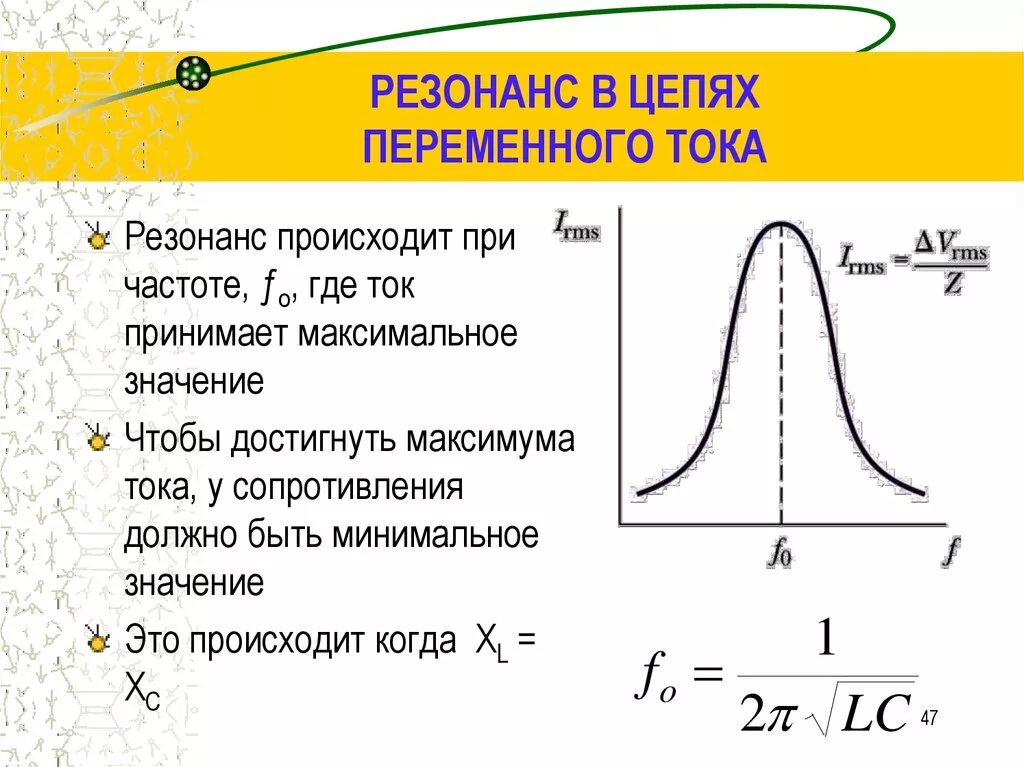 РЕЗОНАНС В ЦЕПЯХ ПЕРЕМЕННОГО ТОКА

Резонанс происходит при частоте, $f_o$, где ток принимает максимальное значение

Чтобы достигнуть максимума тока, у сопротивления должно быть минимальное значение

Это происходит когда $X_L = X_C$

$I_{rms}$

$I_{rms} = \frac{\Delta V_{rms}}{Z}$

$f_0$

$f$

$f_o = \frac{1}{2\pi\sqrt{LC}}$

47